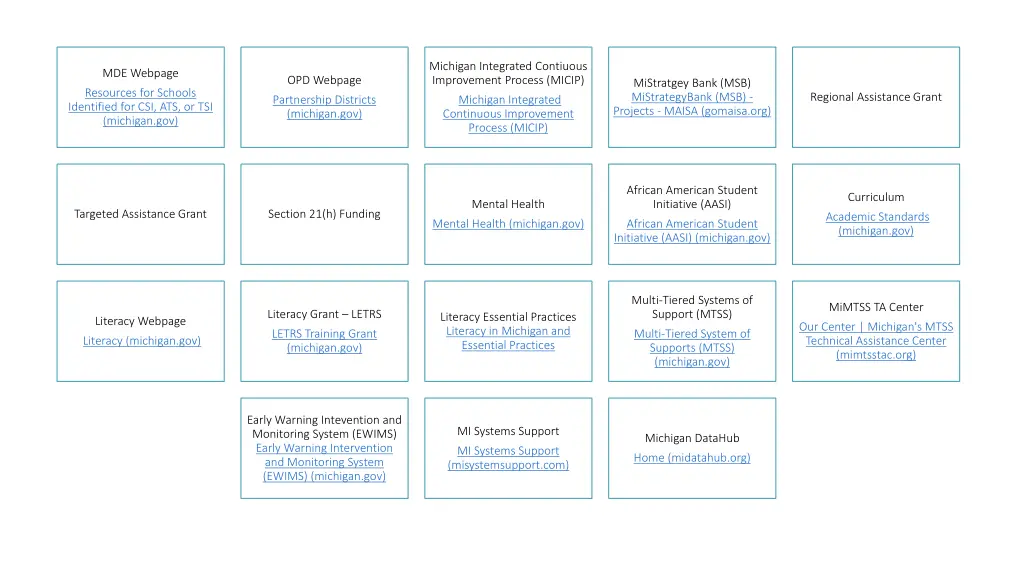 MDE Webpage

Resources for Schools Identified for CSI, ATS, or TSI (michigan.gov)

OPD Webpage

Partnership Districts (michigan.gov)

Michigan Integrated Contiuous Improvement Process (MICIP)

Michigan Integrated Continuous Improvement Process (MICIP)

MiStratgey Bank (MSB)

MiStrategyBank (MSB) - Projects - MAISA (gomaisa.org)

Regional Assistance Grant

Targeted Assistance Grant

Section 21(h) Funding

Mental Health

Mental Health (michigan.gov)

African American Student Initiative (AASI)

African American Student Initiative (AASI) (michigan.gov)

Curriculum

Academic Standards (michigan.gov)

Literacy Webpage

Literacy (michigan.gov)

Literacy Grant – LETRS

LETRS Training Grant (michigan.gov)

Literacy Essential Practices

Literacy in Michigan and Essential Practices

Multi-Tiered Systems of Support (MTSS)

Multi-Tiered System of Supports (MTSS) (michigan.gov)

MiMTSS TA Center

Our Center | Michigan's MTSS Technical Assistance Center (mimtsstac.org)

Early Warning Intevention and Monitoring System (EWIMS)

Early Warning Intervention and Monitoring System (EWIMS) (michigan.gov)

MI Systems Support

MI Systems Support (misystemsupport.com)

Michigan DataHub

Home (midatahub.org)